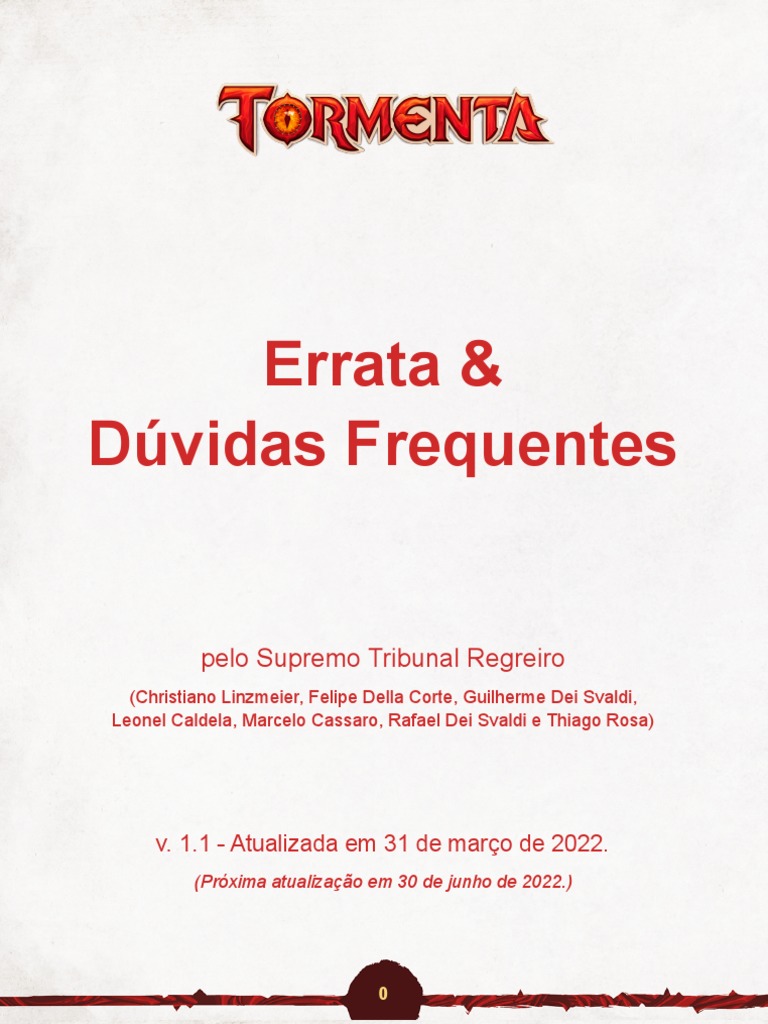 TORMENTA

Errata &
Dúvidas Frequentes

pelo Supremo Tribunal Regreiro

(Christiano Linzmeier, Felipe Della Corte, Guilherme Dei Svaldi, Leonel Caldela, Marcelo Cassaro, Rafael Dei Svaldi e Thiago Rosa)

v. 1.1 - Atualizada em 31 de março de 2022.

(Próxima atualização em 30 de junho de 2022.)

0